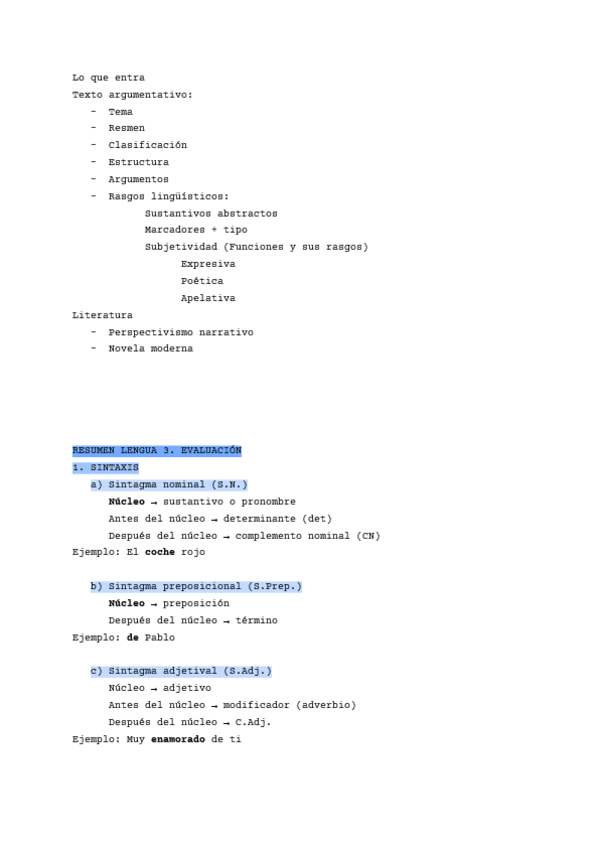 Lo que entra
Texto argumentativo:
- Tema
- Resmen
- Clasificación
- Estructura
- Argumentos
- Rasgos lingüísticos:
Sustantivos abstractos
Marcadores + tipo
Subjetividad (Funciones y sus rasgos)
Expresiva
Poética
Apelativa

Literatura
- Perspectivismo narrativo
- Novela moderna

RESUMEN LENGUA 3. EVALUACIÓN
1. SINTAXIS
a) Sintagma nominal (S.N.)
Núcleo → sustantivo o pronombre
Antes del núcleo → determinante (det)
Después del núcleo → complemento nominal (CN)
Ejemplo: El coche rojo

b) Sintagma preposicional (S.Prep.)
Núcleo → preposición
Después del núcleo → término
Ejemplo: de Pablo

c) Sintagma adjetival (S.Adj.)
Núcleo → adjetivo
Antes del núcleo → modificador (adverbio)
Después del núcleo → C.Adj.
Ejemplo: Muy enamorado de ti